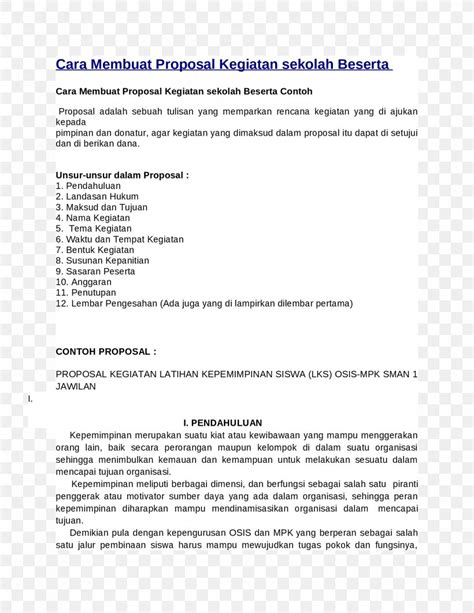 Cara Membuat Proposal Kegiatan sekolah Beserta

Cara Membuat Proposal Kegiatan sekolah Beserta Contoh

Proposal adalah sebuah tulisan yang memparkan rencana kegiatan yang di ajukan kepada
pimpinan dan donatur, agar kegiatan yang dimaksud dalam proposal itu dapat di setujui dan di berikan dana.

Unsur-unsur dalam Proposal :
1. Pendahuluan
2. Landasan Hukum
3. Maksud dan Tujuan
4. Nama Kegiatan
5. Tema Kegiatan
6. Waktu dan Tempat Kegiatan
7. Bentuk Kegiatan
8. Susunan Kepanitian
9. Sasaran Peserta
10. Anggaran
11. Penutupan
12. Lembar Pengesahan (Ada juga yang di lampirkan dilembar pertama)

CONTOH PROPOSAL :

PROPOSAL KEGIATAN LATIHAN KEPEMIMPINAN SISWA (LKS) OSIS-MPK SMAN 1 JAWILAN

I.

I. PENDAHULUAN

Kepemimpinan merupakan suatu kiat atau kewibawaan yang mampu menggerakan orang lain, baik secara perorangan maupun kelompok di dalam suatu organisasi sehingga menimbulkan kemauan dan kemampuan untuk melakukan sesuatu dalam mencapai tujuan organisasi.

Kepemimpinan meliputi berbagai dimensi, dan berfungsi sebagai salah satu piranti penggerak atau motivator sumber daya yang ada dalam organisasi, sehingga peran kepemimpinan diharapkan mampu mendinamisasikan organisasi dalam mencapai tujuan.

Demikian pula dengan kepengurusan OSIS dan MPK yang berperan sebagai salah satu jalur pembinaan siswa harus mampu mewujudkan tugas pokok dan fungsinya,